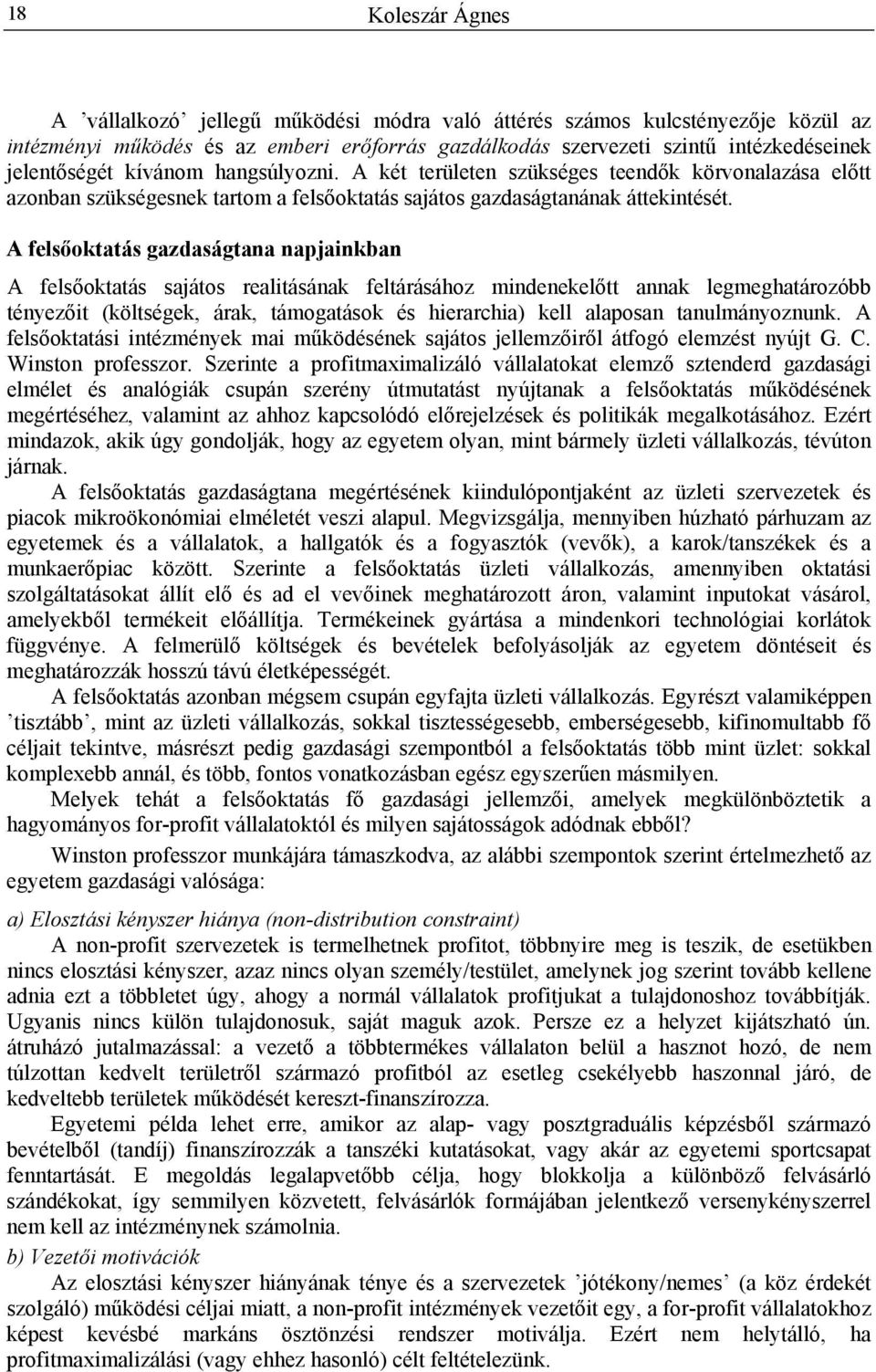 18 Koleszár Ágnes

A ’vállalkozó’ jellegű működési módra való áttérés számos kulcstényezője közül az intézményi működés és az emberi erőforrás gazdálkodás szervezeti szintű intézkedéseinek jelentőségét kívánom hangsúlyozni. A két területen szükséges teendők körvonalazása előtt azonban szükségesnek tartom a felsőoktatás sajátos gazdaságtanának áttekintését.

A felsőoktatás gazdaságtana napjainkban

A felsőoktatás sajátos realitásának feltárásához mindenekelőtt annak legmeghatározóbb tényezőit (költségek, árak, támogatások és hierarchia) kell alaposan tanulmányoznunk. A felsőoktatási intézmények mai működésének sajátos jellemzőiről átfogó elemzést nyújt G. C. Winston professzor. Szerinte a profitmaximalizáló vállalatokat elemző sztenderd gazdasági elmélet és analógiák csupán szerény útmutatást nyújtanak a felsőoktatás működésének megértéséhez, valamint az ahhoz kapcsolódó előrejelzések és politikák megalkotásához. Ezért mindazok, akik úgy gondolják, hogy az egyetem olyan, mint bármely üzleti vállalkozás, tévúton járnak.

A felsőoktatás gazdaságtana megértésének kiindulópontjaként az üzleti szervezetek és piacok mikroökonómiai elméletét veszi alapul. Megvizsgálja, mennyiben húzható párhuzam az egyetemek és a vállalatok, a hallgatók és a fogyasztók (vevők), a karok/tanszékek és a munkaerőpiac között. Szerinte a felsőoktatás üzleti vállalkozás, amennyiben oktatási szolgáltatásokat állít elő és ad el vevőinek meghatározott áron, valamint inputokat vásárol, amelyekből termékeit előállítja. Termékeinek gyártása a mindenkori technológiai korlátok függvénye. A felmerülő költségek és bevételek befolyásolják az egyetem döntéseit és meghatározzák hosszú távú életképességét.

A felsőoktatás azonban mégsem csupán egyfajta üzleti vállalkozás. Egyrészt valamiképpen ’tisztább’, mint az üzleti vállalkozás, sokkal tisztességesebb, emberségesebb, kifinomultabb fő céljait tekintve, másrészt pedig gazdasági szempontból a felsőoktatás több mint üzlet: sokkal komplexebb annál, és több, fontos vonatkozásban egész egyszerűen másmilyen.

Melyek tehát a felsőoktatás fő gazdasági jellemzői, amelyek megkülönböztetik a hagyományos for-profit vállalatoktól és milyen sajátosságok adódnak ebből?

Winston professzor munkájára támaszkodva, az alábbi szempontok szerint értelmezhető az egyetem gazdasági valósága:

a) Elosztási kényszer hiánya (non-distribution constraint)

A non-profit szervezetek is termelhetnek profitot, többnyire meg is teszik, de esetükben nincs elosztási kényszer, azaz nincs olyan személy/testület, amelynek jog szerint tovább kellene adnia ezt a többletet úgy, ahogy a normál vállalatok profitjukat a tulajdonoshoz továbbítják. Ugyanis nincs külön tulajdonosuk, saját maguk azok. Persze ez a helyzet kijátszható ún. átruházó jutalmazással: a vezető a többtermékes vállalaton belül a hasznot hozó, de nem túlzottan kedvelt területről származó profitból az esetleg csekélyebb haszonnal járó, de kedveltebb területek működését kereszt-finanszírozza.

Egyetemi példa lehet erre, amikor az alap- vagy posztgraduális képzésből származó bevételből (tandíj) finanszírozzák a tanszéki kutatásokat, vagy akár az egyetemi sportcsapat fenntartását. E megoldás legalapvetőbb célja, hogy blokkolja a különböző felvásárló szándékokat, így semmilyen közvetett, felvásárlók formájában jelentkező versenykényszerrel nem kell az intézménynek számolnia.

b) Vezetői motivációk

Az elosztási kényszer hiányának ténye és a szervezetek ’jótékony/nemes’ (a köz érdekét szolgáló) működési céljai miatt, a non-profit intézmények vezetőit egy, a for-profit vállalatokhoz képest kevésbé markáns ösztönzési rendszer motiválja. Ezért nem helytálló, ha profitmaximalizálási (vagy ehhez hasonló) célt feltételezünk.